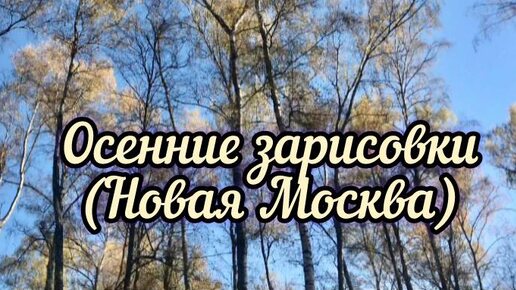 Осенние зарисовки
(Новая Москва)